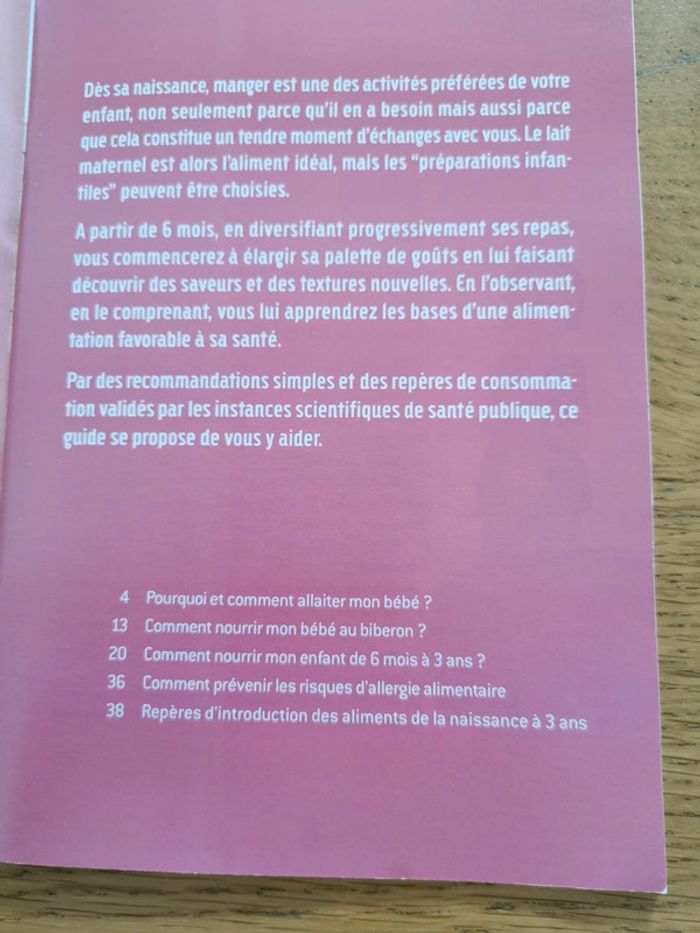 Dès sa naissance, manger est une des activités préférées de votre enfant, non seulement parce qu'il en a besoin mais aussi parce que cela constitue un tendre moment d'échanges avec vous. Le lait maternel est alors l'aliment idéal, mais les "préparations infantiles" peuvent être choisies.

A partir de 6 mois, en diversifiant progressivement ses repas, vous commencerez à élargir sa palette de goûts en lui faisant découvrir des saveurs et des textures nouvelles. En l'observant, en le comprenant, vous lui apprendrez les bases d'une alimentation favorable à sa santé.

Par des recommandations simples et des repères de consommation validés par les instances scientifiques de santé publique, ce guide se propose de vous y aider.

4 Pourquoi et comment allaiter mon bébé ?
13 Comment nourrir mon bébé au biberon ?
20 Comment nourrir mon enfant de 6 mois à 3 ans ?
36 Comment prévenir les risques d'allergie alimentaire
38 Repères d'introduction des aliments de la naissance à 3 ans